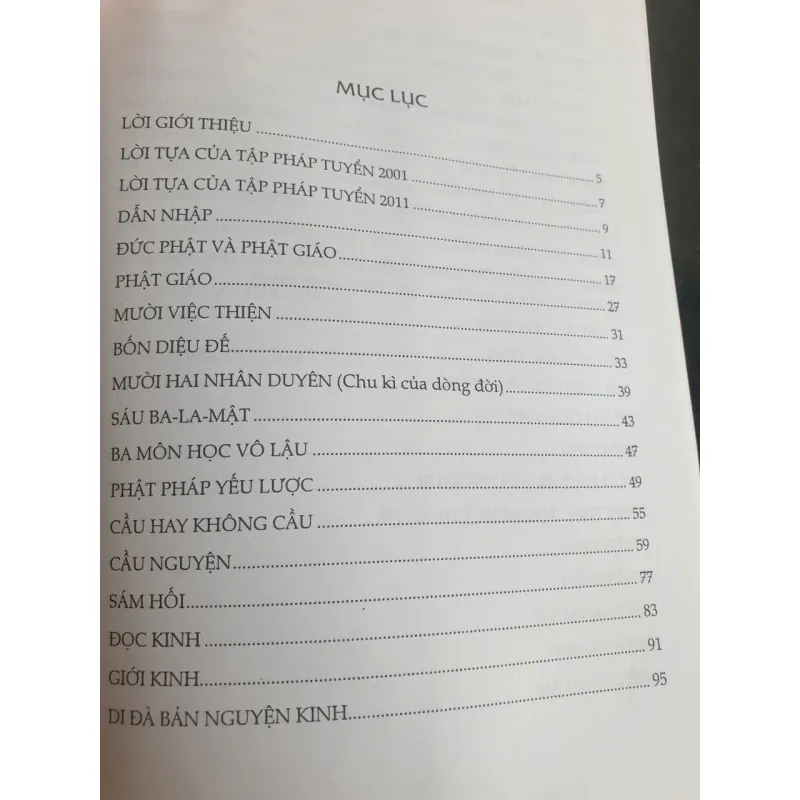 MỤC LỤC

LỜI GIỚI THIỆU 5

LỜI TỰA CỦA TẬP PHÁP TUYỂN 2001 7

LỜI TỰA CỦA TẬP PHÁP TUYỂN 2011 9

DẪN NHẬP 11

ĐỨC PHẬT VÀ PHẬT GIÁO 17

PHẬT GIÁO 27

MƯỜI VIỆC THIỆN 31

BỐN DIỆU ĐẾ 33

MƯỜI HAI NHÂN DUYÊN (Chu kì của dòng đời) 39

SÁU BA-LA-MẬT 43

BA MÔN HỌC VÔ LẬU 47

PHẬT PHÁP YẾU LƯỢC 49

CẦU HAY KHÔNG CẦU 55

CẦU NGUYỆN 59

SÁM HỐI 77

ĐỌC KINH 83

GIỚI KINH 91

DI ĐÀ BẢN NGUYỆN KINH 95